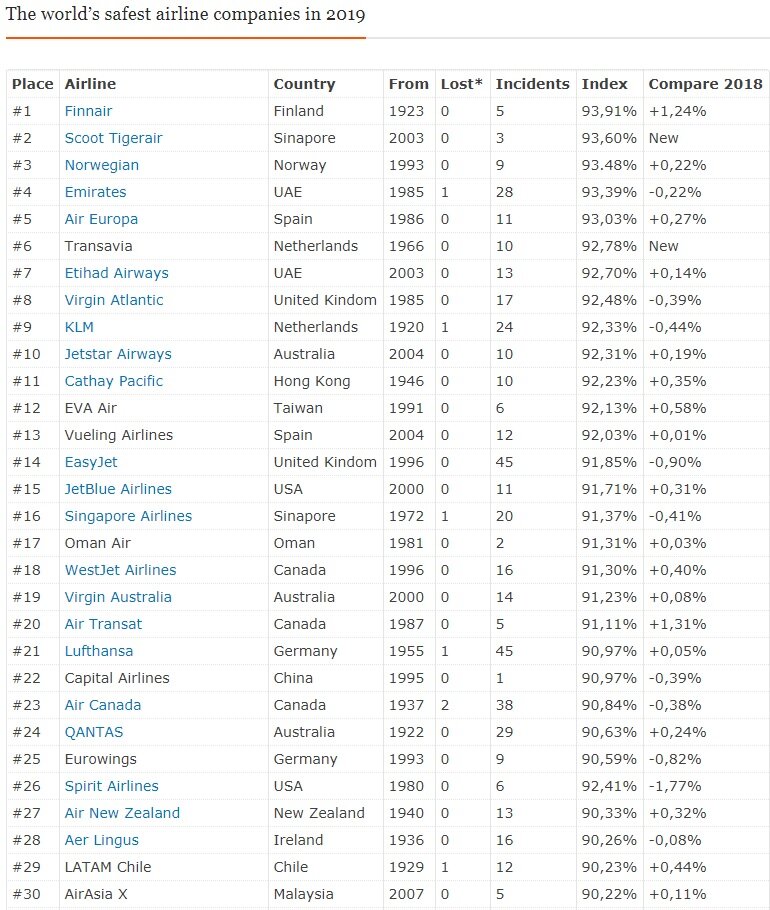 The world's safest airline companies in 2019

| Place | Airline | Country | From | Lost* | Incidents | Index | Compare 2018 |
|---|---|---|---|---|---|---|---|
| #1 | Finnair | Finland | 1923 | 0 | 5 | 93,91% | +1,24% |
| #2 | Scoot Tigerair | Sinapore | 2003 | 0 | 3 | 93,60% | New |
| #3 | Norwegian | Norway | 1993 | 0 | 9 | 93.48% | +0,22% |
| #4 | Emirates | UAE | 1985 | 1 | 28 | 93,39% | -0,22% |
| #5 | Air Europa | Spain | 1986 | 0 | 11 | 93,03% | +0,27% |
| #6 | Transavia | Netherlands | 1966 | 0 | 10 | 92,78% | New |
| #7 | Etihad Airways | UAE | 2003 | 0 | 13 | 92,70% | +0,14% |
| #8 | Virgin Atlantic | United Kindom | 1985 | 0 | 17 | 92,48% | -0,39% |
| #9 | KLM | Netherlands | 1920 | 1 | 24 | 92,33% | -0,44% |
| #10 | Jetstar Airways | Australia | 2004 | 0 | 10 | 92,31% | +0,19% |
| #11 | Cathay Pacific | Hong Kong | 1946 | 0 | 10 | 92,23% | +0,35% |
| #12 | EVA Air | Taiwan | 1991 | 0 | 6 | 92,13% | +0,58% |
| #13 | Vueling Airlines | Spain | 2004 | 0 | 12 | 92,03% | +0,01% |
| #14 | EasyJet | United Kindom | 1996 | 0 | 45 | 91,85% | -0,90% |
| #15 | JetBlue Airlines | USA | 2000 | 0 | 11 | 91,71% | +0,31% |
| #16 | Singapore Airlines | Sinapore | 1972 | 1 | 20 | 91,37% | -0,41% |
| #17 | Oman Air | Oman | 1981 | 0 | 2 | 91,31% | +0,03% |
| #18 | WestJet Airlines | Canada | 1996 | 0 | 16 | 91,30% | +0,40% |
| #19 | Virgin Australia | Australia | 2000 | 0 | 14 | 91,23% | +0,08% |
| #20 | Air Transat | Canada | 1987 | 0 | 5 | 91,11% | +1,31% |
| #21 | Lufthansa | Germany | 1955 | 1 | 45 | 90,97% | +0,05% |
| #22 | Capital Airlines | China | 1995 | 0 | 1 | 90,97% | -0,39% |
| #23 | Air Canada | Canada | 1937 | 2 | 38 | 90,84% | -0,38% |
| #24 | QANTAS | Australia | 1922 | 0 | 29 | 90,63% | +0,24% |
| #25 | Eurowings | Germany | 1993 | 0 | 9 | 90,59% | -0,82% |
| #26 | Spirit Airlines | USA | 1980 | 0 | 6 | 92,41% | -1,77% |
| #27 | Air New Zealand | New Zealand | 1940 | 0 | 13 | 90,33% | +0,32% |
| #28 | Aer Lingus | Ireland | 1936 | 0 | 16 | 90,26% | -0,08% |
| #29 | LATAM Chile | Chile | 1929 | 1 | 12 | 90,23% | +0,44% |
| #30 | AirAsia X | Malaysia | 2007 | 0 | 5 | 90,22% | +0,11% |